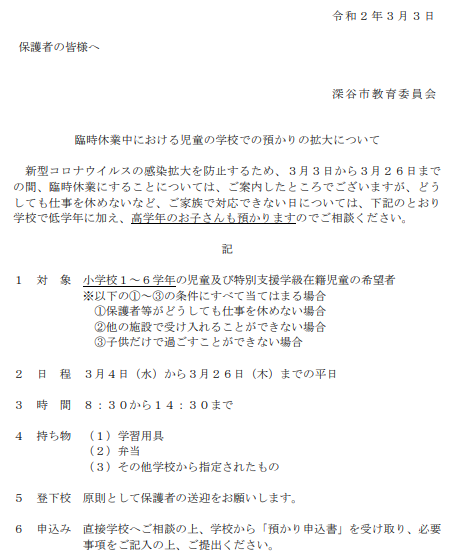 令和２年３月３日

保護者の皆様へ

深谷市教育委員会

臨時休業中における児童の学校での預かりの拡大について

新型コロナウイルスの感染拡大を防止するため、３月３日から３月２６日までの間、臨時休業にすることについては、ご案内したところでございますが、どうしても仕事を休めないなど、ご家族で対応できない日については、下記のとおり学校で低学年に加え、高学年のお子さんも預かりますのでご相談ください。

記

１　対　象　小学校１～６学年の児童及び特別支援学級在籍児童の希望者
※以下の①～③の条件にすべて当てはまる場合
①保護者等がどうしても仕事を休めない場合
②他の施設で受け入れることができない場合
③子供だけで過ごすことができない場合

２　日　程　３月４日（水）から３月２６日（木）までの平日

３　時　間　８：３０から１４：３０まで

４　持ち物　（１）学習用具
（２）弁当
（３）その他学校から指定されたもの

５　登下校　原則として保護者の送迎をお願いします。

６　申込み　直接学校へご相談の上、学校から「預かり申込書」を受け取り、必要事項をご記入の上、ご提出ください。